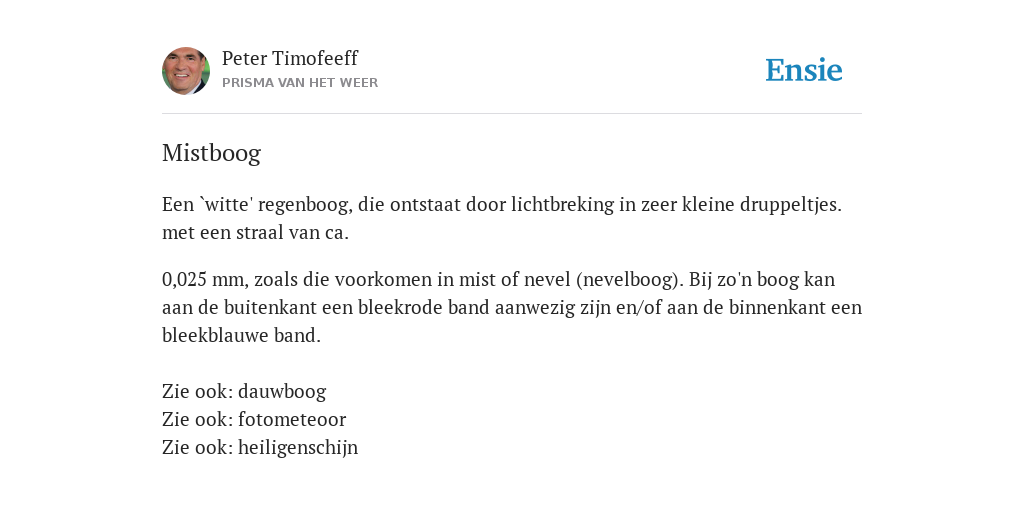 Peter Timofeeff
PRISMA VAN HET WEER

Ensie

Mistboog

Een `witte' regenboog, die ontstaat door lichtbreking in zeer kleine druppeltjes. met een straal van ca.

0,025 mm, zoals die voorkomen in mist of nevel (nevelboog). Bij zo'n boog kan aan de buitenkant een bleekrode band aanwezig zijn en/of aan de binnenkant een bleekblauwe band.

Zie ook: dauwboog
Zie ook: fotometeoor
Zie ook: heiligenschijn